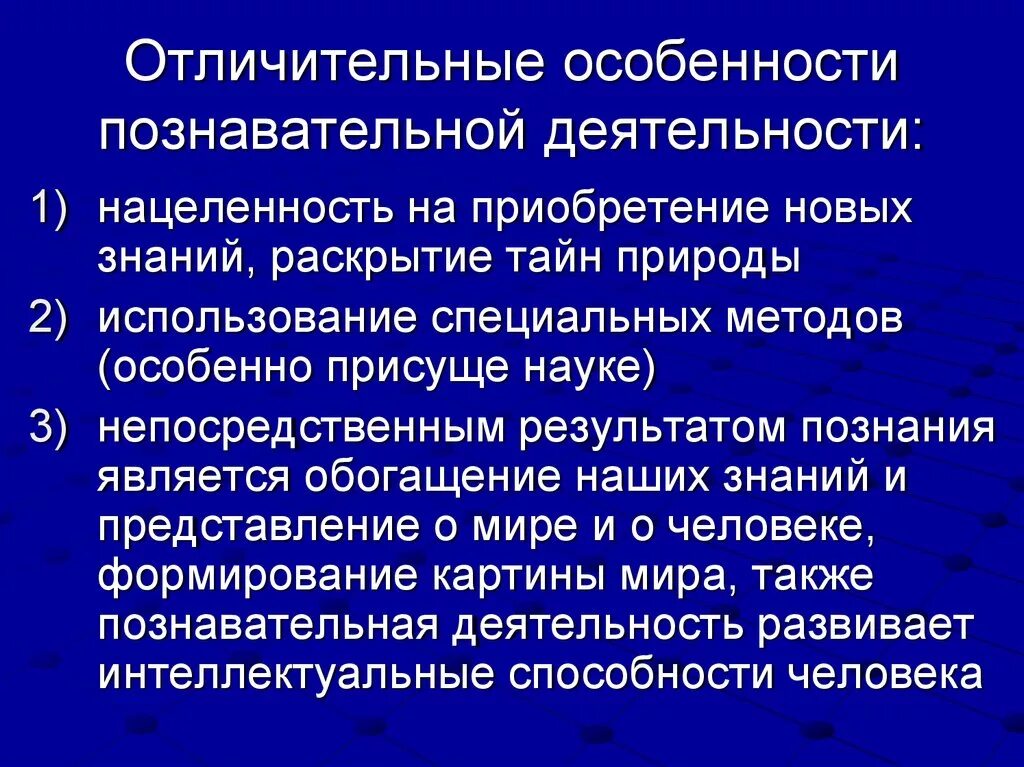 Отличительные особенности познавательной деятельности:

1) нацеленность на приобретение новых знаний, раскрытие тайн природы

2) использование специальных методов (особенно присуще науке)

3) непосредственным результатом познания является обогащение наших знаний и представление о мире и о человеке, формирование картины мира, также познавательная деятельность развивает интеллектуальные способности человека